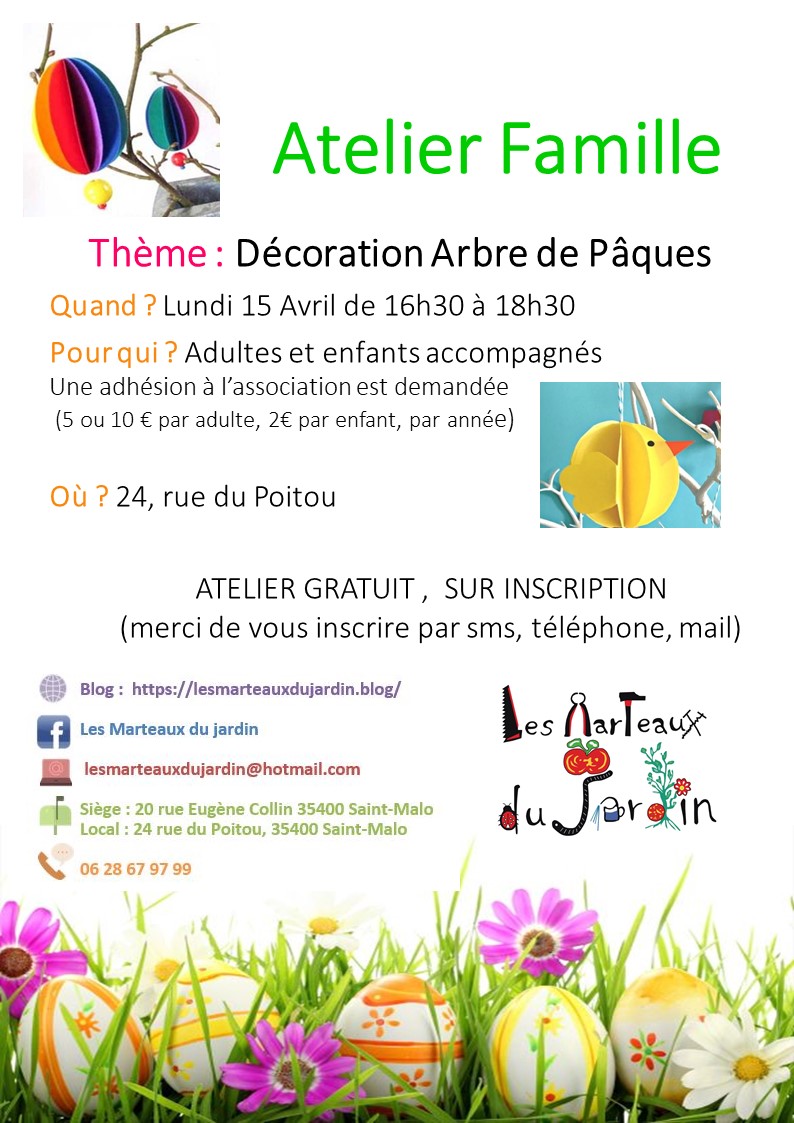 Atelier Famille

Thème : Décoration Arbre de Pâques

Quand ? Lundi 15 Avril de 16h30 à 18h30

Pour qui ? Adultes et enfants accompagnés
Une adhésion à l'association est demandée
(5 ou 10 € par adulte, 2€ par enfant, par année)

Où ? 24, rue du Poitou

ATELIER GRATUIT , SUR INSCRIPTION
(merci de vous inscrire par sms, téléphone, mail)

Blog : https://lesmarteauxdujardin.blog/

Les Marteaux du jardin

lesmarteauxdujardin@hotmail.com

Siège : 20 rue Eugène Collin 35400 Saint-Malo
Local : 24 rue du Poitou, 35400 Saint-Malo

06 28 67 97 99

Les Marteaux du Jardin